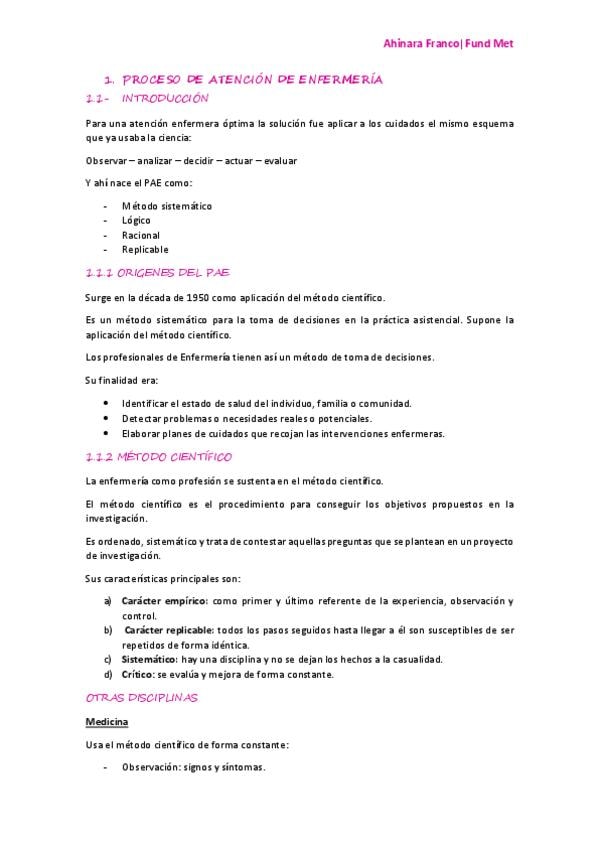 Ahinara Franco| Fund Met

1. PROCESO DE ATENCIÓN DE ENFERMERÍA

1.1.- INTRODUCCIÓN

Para una atención enfermera óptima la solución fue aplicar a los cuidados el mismo esquema que ya usaba la ciencia:

Observar – analizar – decidir – actuar – evaluar

Y ahí nace el PAE como:

- Método sistemático
- Lógico
- Racional
- Replicable

1.1.1 ORIGENES DEL PAE

Surge en la década de 1950 como aplicación del método científico.

Es un método sistemático para la toma de decisiones en la práctica asistencial. Supone la aplicación del método científico.

Los profesionales de Enfermería tienen así un método de toma de decisiones.

Su finalidad era:

• Identificar el estado de salud del individuo, familia o comunidad.
• Detectar problemas o necesidades reales o potenciales.
• Elaborar planes de cuidados que recojan las intervenciones enfermeras.

1.1.2 MÉTODO CIENTÍFICO

La enfermería como profesión se sustenta en el método científico.

El método científico es el procedimiento para conseguir los objetivos propuestos en la investigación.

Es ordenado, sistemático y trata de contestar aquellas preguntas que se plantean en un proyecto de investigación.

Sus características principales son:

a) Carácter empírico: como primer y último referente de la experiencia, observación y control.
b) Carácter replicable: todos los pasos seguidos hasta llegar a él son susceptibles de ser repetidos de forma idéntica.
c) Sistemático: hay una disciplina y no se dejan los hechos a la casualidad.
d) Crítico: se evalúa y mejora de forma constante.

OTRAS DISCIPLINAS

Medicina

Usa el método científico de forma constante:

- Observación: signos y síntomas.